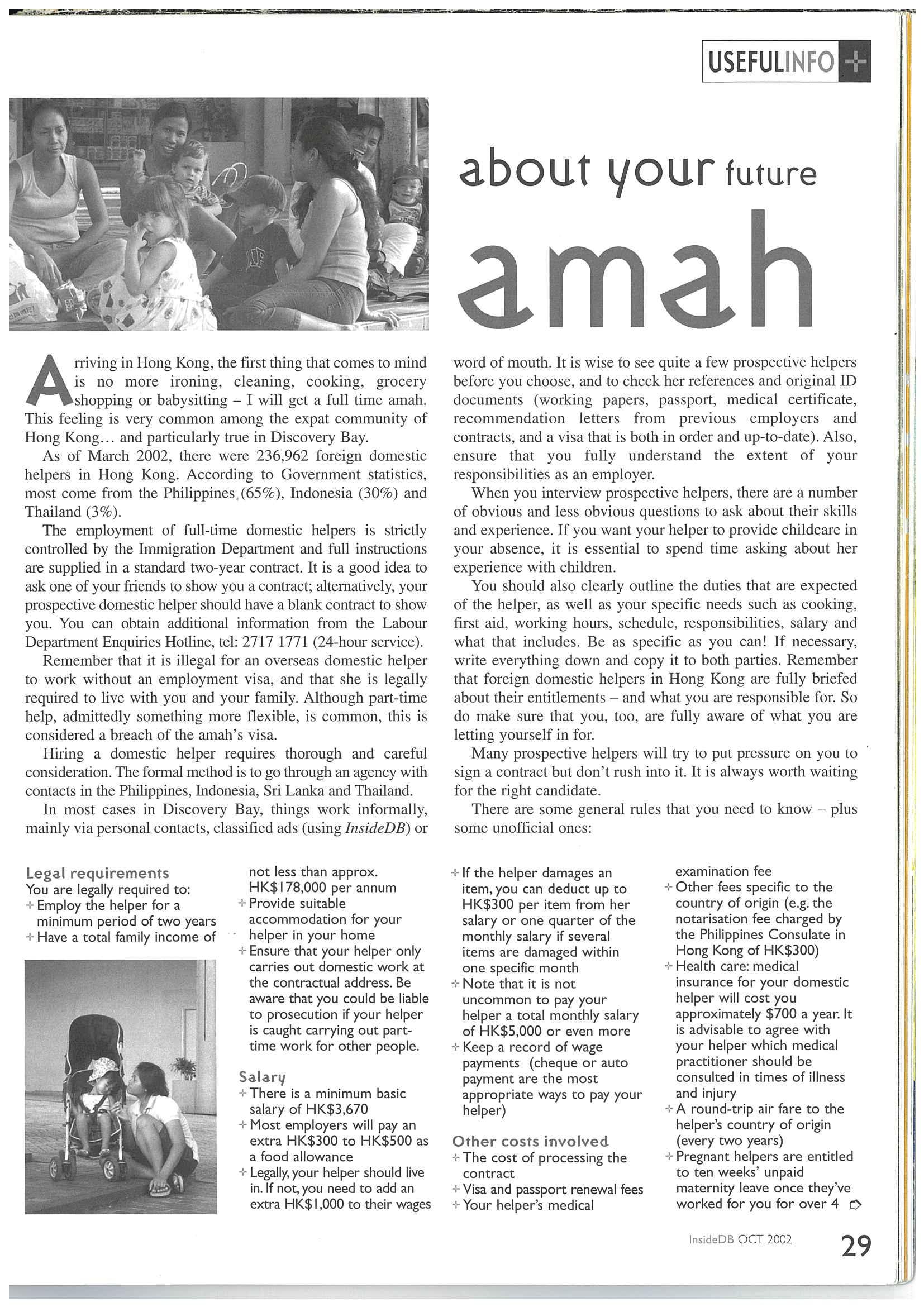 USEFULINFO +

about your future amah

Arriving in Hong Kong, the first thing that comes to mind is no more ironing, cleaning, cooking, grocery shopping or babysitting – I will get a full time amah. This feeling is very common among the expat community of Hong Kong… and particularly true in Discovery Bay.

As of March 2002, there were 236,962 foreign domestic helpers in Hong Kong. According to Government statistics, most come from the Philippines (65%), Indonesia (30%) and Thailand (3%).

The employment of full-time domestic helpers is strictly controlled by the Immigration Department and full instructions are supplied in a standard two-year contract. It is a good idea to ask one of your friends to show you a contract; alternatively, your prospective domestic helper should have a blank contract to show you. You can obtain additional information from the Labour Department Enquiries Hotline, tel: 2717 1771 (24-hour service).

Remember that it is illegal for an overseas domestic helper to work without an employment visa, and that she is legally required to live with you and your family. Although part-time help, admittedly something more flexible, is common, this is considered a breach of the amah's visa.

Hiring a domestic helper requires thorough and careful consideration. The formal method is to go through an agency with contacts in the Philippines, Indonesia, Sri Lanka and Thailand.

In most cases in Discovery Bay, things work informally, mainly via personal contacts, classified ads (using InsideDB) or word of mouth. It is wise to see quite a few prospective helpers before you choose, and to check her references and original ID documents (working papers, passport, medical certificate, recommendation letters from previous employers and contracts, and a visa that is both in order and up-to-date). Also, ensure that you fully understand the extent of your responsibilities as an employer.

When you interview prospective helpers, there are a number of obvious and less obvious questions to ask about their skills and experience. If you want your helper to provide childcare in your absence, it is essential to spend time asking about her experience with children.

You should also clearly outline the duties that are expected of the helper, as well as your specific needs such as cooking, first aid, working hours, schedule, responsibilities, salary and what that includes. Be as specific as you can! If necessary, write everything down and copy it to both parties. Remember that foreign domestic helpers in Hong Kong are fully briefed about their entitlements – and what you are responsible for. So do make sure that you, too, are fully aware of what you are letting yourself in for.

Many prospective helpers will try to put pressure on you to sign a contract but don't rush into it. It is always worth waiting for the right candidate.

There are some general rules that you need to know – plus some unofficial ones:

Legal requirements
You are legally required to:
+ Employ the helper for a minimum period of two years
+ Have a total family income of not less than approx. HK$178,000 per annum
+ Provide suitable accommodation for your helper in your home
+ Ensure that your helper only carries out domestic work at the contractual address. Be aware that you could be liable to prosecution if your helper is caught carrying out part-time work for other people.

Salary
+ There is a minimum basic salary of HK$3,670
+ Most employers will pay an extra HK$300 to HK$500 as a food allowance
+ Legally, your helper should live in. If not, you need to add an extra HK$1,000 to their wages
+ If the helper damages an item, you can deduct up to HK$300 per item from her salary or one quarter of the monthly salary if several items are damaged within one specific month
+ Note that it is not uncommon to pay your helper a total monthly salary of HK$5,000 or even more
+ Keep a record of wage payments (cheque or auto payment are the most appropriate ways to pay your helper)

Other costs involved
+ The cost of processing the contract
+ Visa and passport renewal fees
+ Your helper's medical examination fee
+ Other fees specific to the country of origin (e.g. the notarisation fee charged by the Philippines Consulate in Hong Kong of HK$300)
+ Health care: medical insurance for your domestic helper will cost you approximately $700 a year. It is advisable to agree with your helper which medical practitioner should be consulted in times of illness and injury
+ A round-trip air fare to the helper's country of origin (every two years)
+ Pregnant helpers are entitled to ten weeks' unpaid maternity leave once they've worked for you for over 4

InsideDB OCT 2002 29